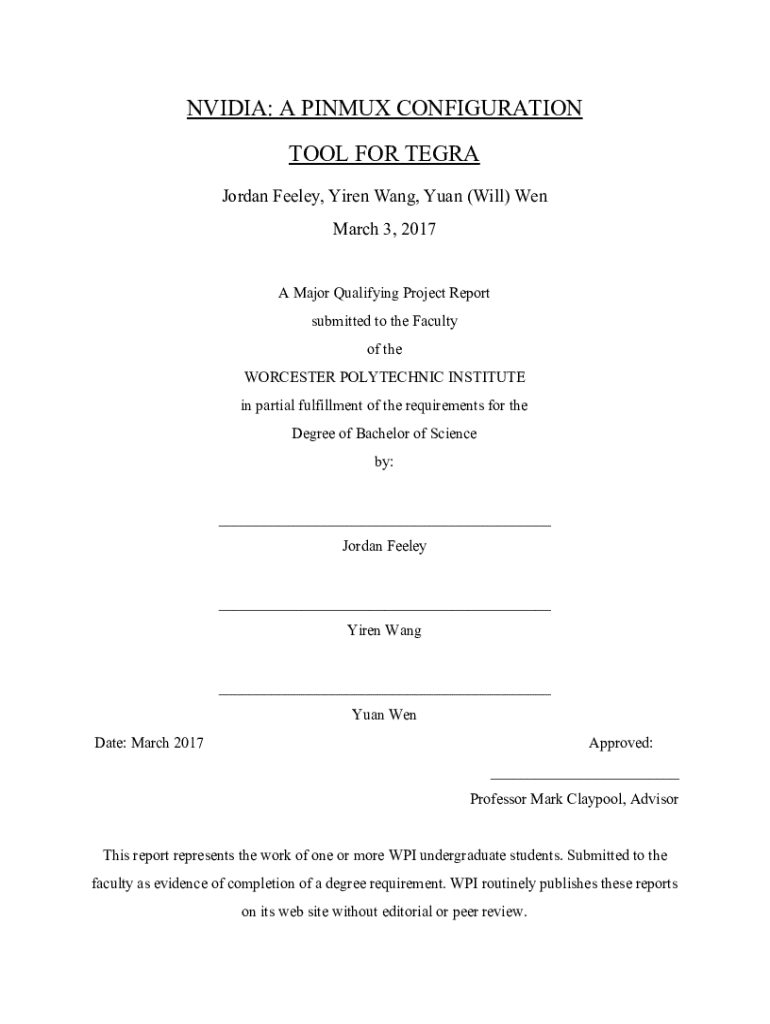 NVIDIA: A PINMUX CONFIGURATION

TOOL FOR TEGRA

Jordan Feeley, Yiren Wang, Yuan (Will) Wen

March 3, 2017

A Major Qualifying Project Report

submitted to the Faculty

of the

WORCESTER POLYTECHNIC INSTITUTE

in partial fulfillment of the requirements for the

Degree of Bachelor of Science

by:

Jordan Feeley

Yiren Wang

Yuan Wen

Date: March 2017

Approved:

Professor Mark Claypool, Advisor

This report represents the work of one or more WPI undergraduate students. Submitted to the faculty as evidence of completion of a degree requirement. WPI routinely publishes these reports on its web site without editorial or peer review.